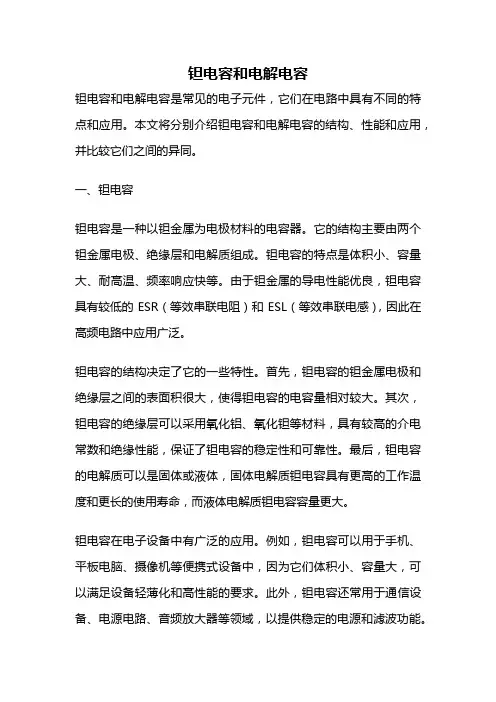 钽电容和电解电容

钽电容和电解电容是常见的电子元件，它们在电路中具有不同的特点和应用。本文将分别介绍钽电容和电解电容的结构、性能和应用，并比较它们之间的异同。

一、钽电容

钽电容是一种以钽金属为电极材料的电容器。它的结构主要由两个钽金属电极、绝缘层和电解质组成。钽电容的特点是体积小、容量大、耐高温、频率响应快等。由于钽金属的导电性能优良，钽电容具有较低的 ESR（等效串联电阻）和 ESL（等效串联电感），因此在高频电路中应用广泛。

钽电容的结构决定了它的一些特性。首先，钽电容的钽金属电极和绝缘层之间的表面积很大，使得钽电容的电容量相对较大。其次，钽电容的绝缘层可以采用氧化铝、氧化钽等材料，具有较高的介电常数和绝缘性能，保证了钽电容的稳定性和可靠性。最后，钽电容的电解质可以是固体或液体，固体电解质钽电容具有更高的工作温度和更长的使用寿命，而液体电解质钽电容容量更大。

钽电容在电子设备中有广泛的应用。例如，钽电容可以用于手机、平板电脑、摄像机等便携式设备中，因为它们体积小、容量大，可以满足设备轻薄化和高性能的要求。此外，钽电容还常用于通信设备、电源电路、音频放大器等领域，以提供稳定的电源和滤波功能。